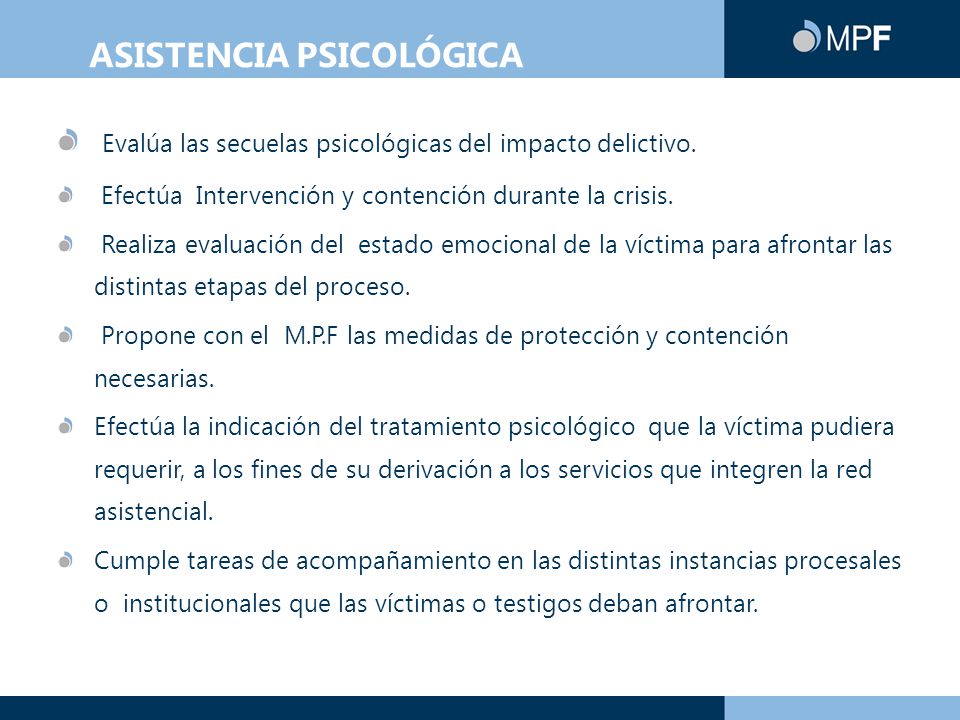 ASISTENCIA PSICOLÓGICA

MPF

Evalúa las secuelas psicológicas del impacto delictivo.

Efectúa Intervención y contención durante la crisis.

Realiza evaluación del estado emocional de la víctima para afrontar las distintas etapas del proceso.

Propone con el M.P.F las medidas de protección y contención necesarias.

Efectúa la indicación del tratamiento psicológico que la víctima pudiera requerir, a los fines de su derivación a los servicios que integren la red asistencial.

Cumple tareas de acompañamiento en las distintas instancias procesales o institucionales que las víctimas o testigos deban afrontar.